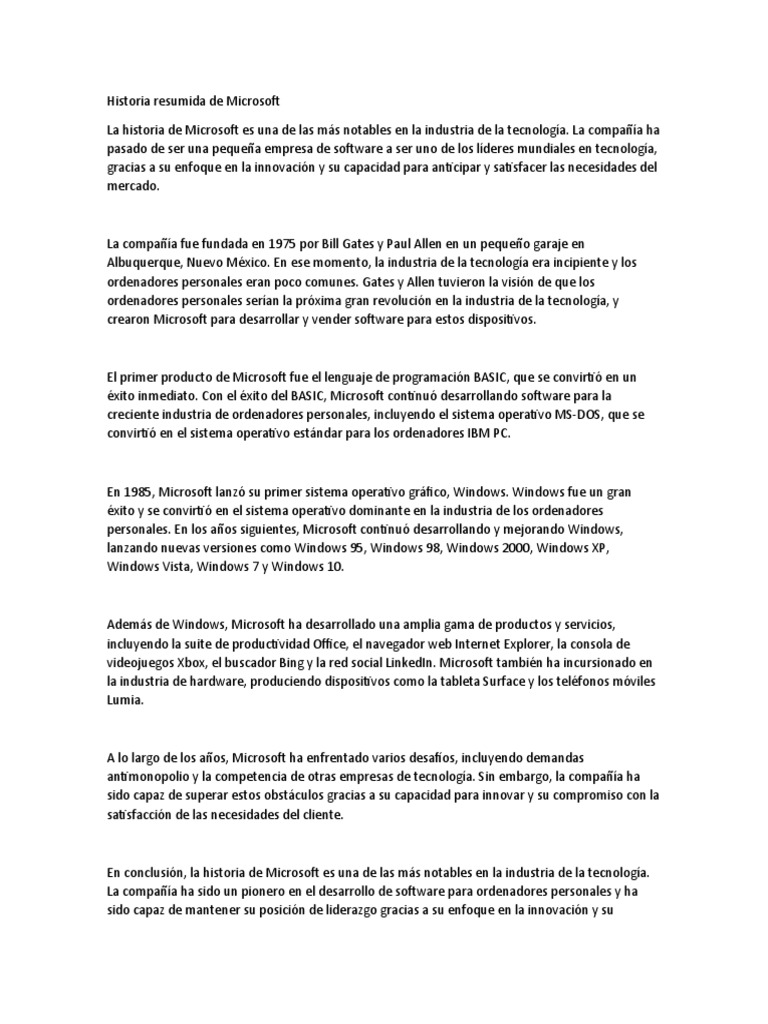 Historia resumida de Microsoft

La historia de Microsoft es una de las más notables en la industria de la tecnología. La compañía ha pasado de ser una pequeña empresa de software a ser uno de los líderes mundiales en tecnología, gracias a su enfoque en la innovación y su capacidad para anticipar y satisfacer las necesidades del mercado.

La compañía fue fundada en 1975 por Bill Gates y Paul Allen en un pequeño garaje en Albuquerque, Nuevo México. En ese momento, la industria de la tecnología era incipiente y los ordenadores personales eran poco comunes. Gates y Allen tuvieron la visión de que los ordenadores personales serían la próxima gran revolución en la industria de la tecnología, y crearon Microsoft para desarrollar y vender software para estos dispositivos.

El primer producto de Microsoft fue el lenguaje de programación BASIC, que se convirtió en un éxito inmediato. Con el éxito del BASIC, Microsoft continuó desarrollando software para la creciente industria de ordenadores personales, incluyendo el sistema operativo MS-DOS, que se convirtió en el sistema operativo estándar para los ordenadores IBM PC.

En 1985, Microsoft lanzó su primer sistema operativo gráfico, Windows. Windows fue un gran éxito y se convirtió en el sistema operativo dominante en la industria de los ordenadores personales. En los años siguientes, Microsoft continuó desarrollando y mejorando Windows, lanzando nuevas versiones como Windows 95, Windows 98, Windows 2000, Windows XP, Windows Vista, Windows 7 y Windows 10.

Además de Windows, Microsoft ha desarrollado una amplia gama de productos y servicios, incluyendo la suite de productividad Office, el navegador web Internet Explorer, la consola de videojuegos Xbox, el buscador Bing y la red social LinkedIn. Microsoft también ha incursionado en la industria de hardware, produciendo dispositivos como la tableta Surface y los teléfonos móviles Lumia.

A lo largo de los años, Microsoft ha enfrentado varios desafíos, incluyendo demandas antimonopolio y la competencia de otras empresas de tecnología. Sin embargo, la compañía ha sido capaz de superar estos obstáculos gracias a su capacidad para innovar y su compromiso con la satisfacción de las necesidades del cliente.

En conclusión, la historia de Microsoft es una de las más notables en la industria de la tecnología. La compañía ha sido un pionero en el desarrollo de software para ordenadores personales y ha sido capaz de mantener su posición de liderazgo gracias a su enfoque en la innovación y su